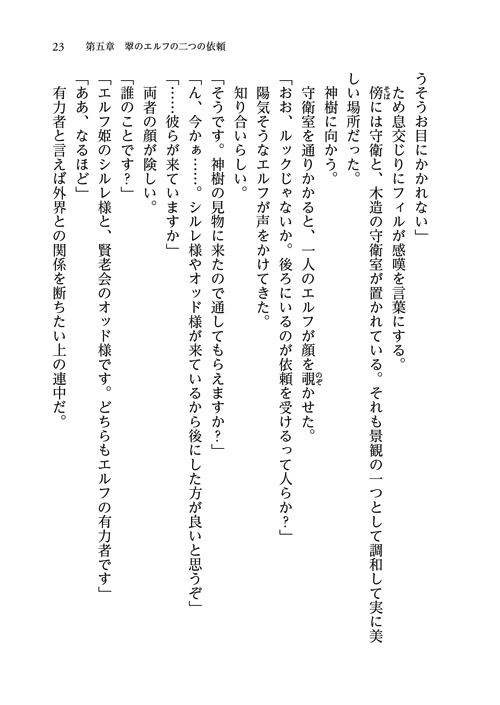 23　第五章　翠のエルフの二つの依頼

うそうお目にかかれない」
ため息交じりにフィルが感嘆を言葉にする。
傍には守衛と、木造の守衛室が置かれている。それも景観の一つとして調和して実に美しい場所だった。
神樹に向かう。
守衛室を通りかかると、一人のエルフが顔を覗かせた。
「おお、ルックじゃないか。後ろにいるのが依頼を受けるって人らか？」
陽気そうなエルフが声をかけてきた。
知り合いらしい。
「そうです。神樹の見物に来たので通してもらえますか？」
「ん、今かぁ……。シルレ様やオッド様が来ているから後にした方が良いと思うぞ」
「……彼らが来ていますか」
両者の顔が険しい。
「誰のことです？」
「エルフ姫のシルレ様と、賢老会のオッド様です。どちらもエルフの有力者です」
「ああ、なるほど」
有力者と言えば外界との関係を断ちたい上の連中だ。